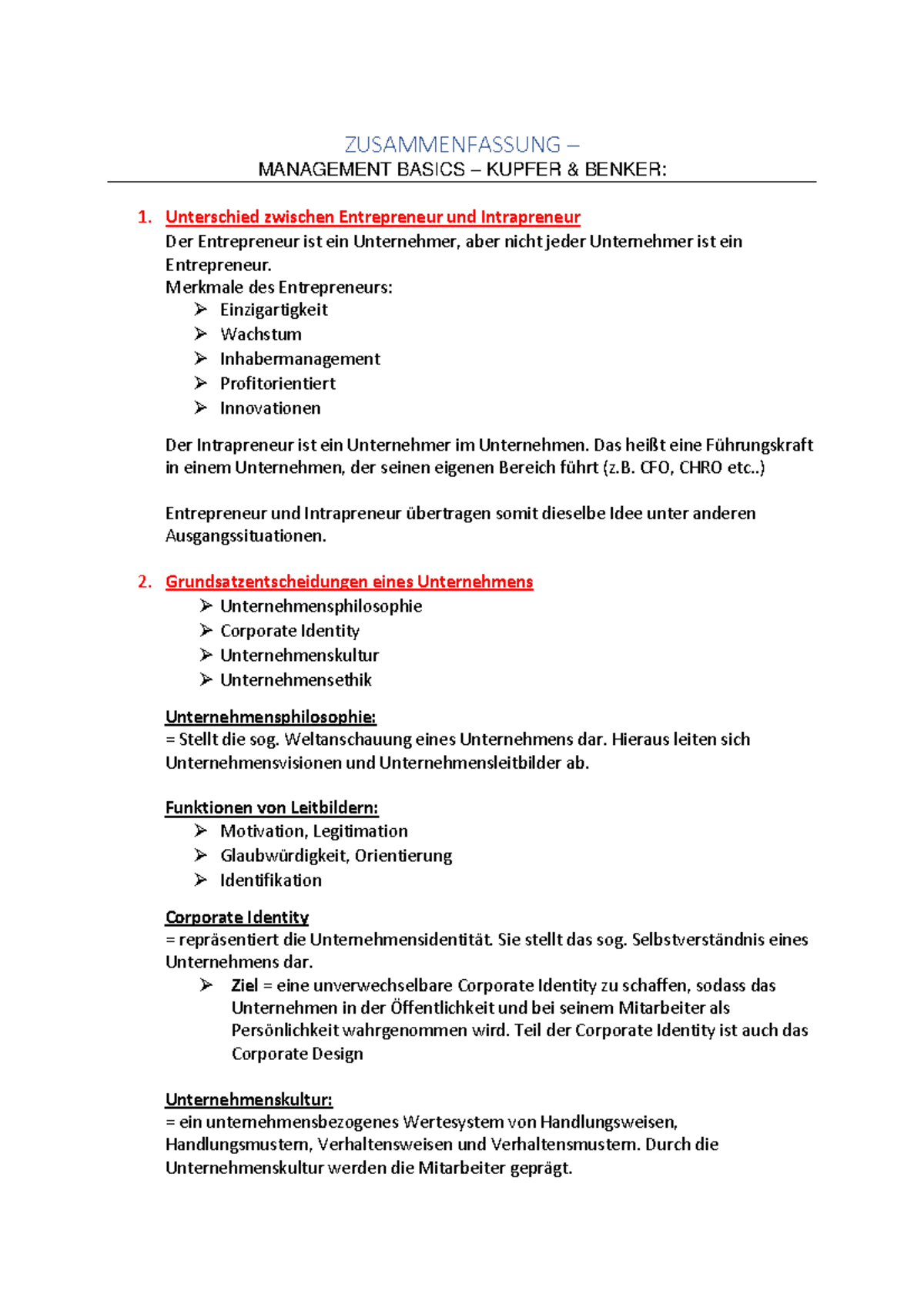 ZUSAMMENFASSUNG –
MANAGEMENT BASICS – KUPFER & BENKER:

1. Unterschied zwischen Entrepreneur und Intrapreneur
Der Entrepreneur ist ein Unternehmer, aber nicht jeder Unternehmer ist ein Entrepreneur.
Merkmale des Entrepreneurs:
➢ Einzigartigkeit
➢ Wachstum
➢ Inhabermanagement
➢ Profitorientiert
➢ Innovationen

Der Intrapreneur ist ein Unternehmer im Unternehmen. Das heißt eine Führungskraft in einem Unternehmen, der seinen eigenen Bereich führt (z.B. CFO, CHRO etc..)

Entrepreneur und Intrapreneur übertragen somit dieselbe Idee unter anderen Ausgangssituationen.

2. Grundsatzentscheidungen eines Unternehmens
➢ Unternehmensphilosophie
➢ Corporate Identity
➢ Unternehmenskultur
➢ Unternehmensethik

Unternehmensphilosophie:
= Stellt die sog. Weltanschauung eines Unternehmens dar. Hieraus leiten sich Unternehmensvisionen und Unternehmensleitbilder ab.

Funktionen von Leitbildern:
➢ Motivation, Legitimation
➢ Glaubwürdigkeit, Orientierung
➢ Identifikation

Corporate Identity
= repräsentiert die Unternehmensidentität. Sie stellt das sog. Selbstverständnis eines Unternehmens dar.
➢ Ziel = eine unverwechselbare Corporate Identity zu schaffen, sodass das Unternehmen in der Öffentlichkeit und bei seinem Mitarbeiter als Persönlichkeit wahrgenommen wird. Teil der Corporate Identity ist auch das Corporate Design

Unternehmenskultur:
= ein unternehmensbezogenes Wertesystem von Handlungsweisen, Handlungsmustern, Verhaltensweisen und Verhaltensmustern. Durch die Unternehmenskultur werden die Mitarbeiter geprägt.